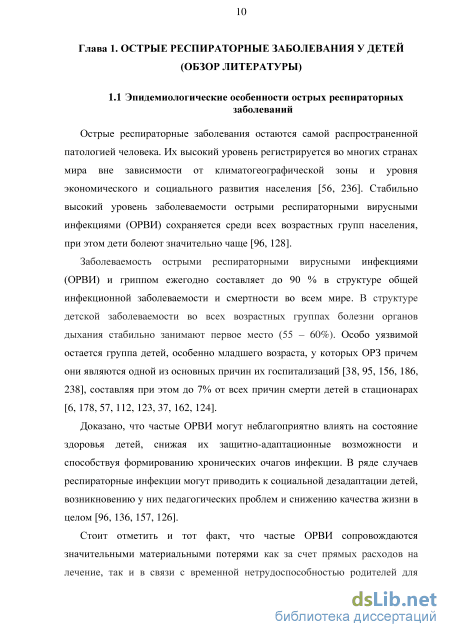 10

Глава 1. ОСТРЫЕ РЕСПИРАТОРНЫЕ ЗАБОЛЕВАНИЯ У ДЕТЕЙ (ОБЗОР ЛИТЕРАТУРЫ)

1.1 Эпидемиологические особенности острых респираторных заболеваний

Острые респираторные заболевания остаются самой распространенной патологией человека. Их высокий уровень регистрируется во многих странах мира вне зависимости от климатогеографической зоны и уровня экономического и социального развития населения [56, 236]. Стабильно высокий уровень заболеваемости острыми респираторными вирусными инфекциями (ОРВИ) сохраняется среди всех возрастных групп населения, при этом дети болеют значительно чаще [96, 128].

Заболеваемость острыми респираторными вирусными инфекциями (ОРВИ) и гриппом ежегодно составляет до 90 % в структуре общей инфекционной заболеваемости и смертности во всем мире. В структуре детской заболеваемости во всех возрастных группах болезни органов дыхания стабильно занимают первое место (55 – 60%). Особо уязвимой остается группа детей, особенно младшего возраста, у которых ОРЗ причем они являются одной из основных причин их госпитализаций [38, 95, 156, 186, 238], составляя при этом до 7% от всех причин смерти детей в стационарах [6, 178, 57, 112, 123, 37, 162, 124].

Доказано, что частые ОРВИ могут неблагоприятно влиять на состояние здоровья детей, снижая их защитно-адаптационные возможности и способствуя формированию хронических очагов инфекции. В ряде случаев респираторные инфекции могут приводить к социальной дезадаптации детей, возникновению у них педагогических проблем и снижению качества жизни в целом [96, 136, 157, 126].

Стоит отметить и тот факт, что частые ОРВИ сопровождаются значительными материальными потерями как за счет прямых расходов на лечение, так и в связи с временной нетрудоспособностью родителей для

dsLib.net
библиотека диссертаций